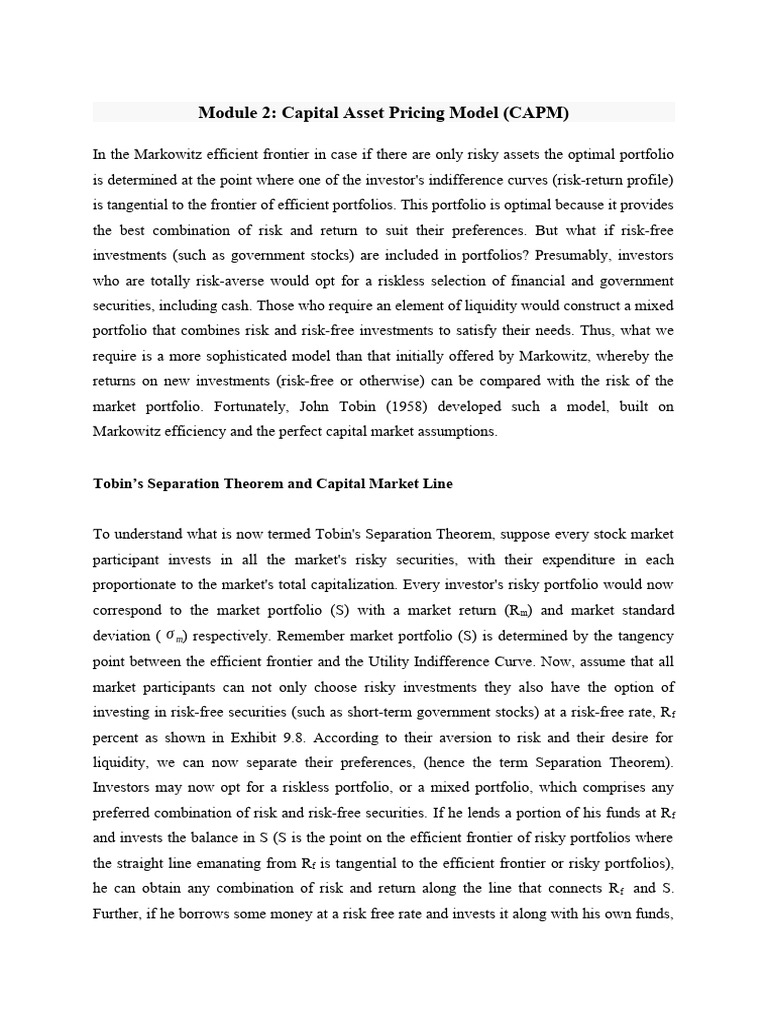 Module 2: Capital Asset Pricing Model (CAPM)

In the Markowitz efficient frontier in case if there are only risky assets the optimal portfolio is determined at the point where one of the investor's indifference curves (risk-return profile) is tangential to the frontier of efficient portfolios. This portfolio is optimal because it provides the best combination of risk and return to suit their preferences. But what if risk-free investments (such as government stocks) are included in portfolios? Presumably, investors who are totally risk-averse would opt for a riskless selection of financial and government securities, including cash. Those who require an element of liquidity would construct a mixed portfolio that combines risk and risk-free investments to satisfy their needs. Thus, what we require is a more sophisticated model than that initially offered by Markowitz, whereby the returns on new investments (risk-free or otherwise) can be compared with the risk of the market portfolio. Fortunately, John Tobin (1958) developed such a model, built on Markowitz efficiency and the perfect capital market assumptions.

Tobin's Separation Theorem and Capital Market Line

To understand what is now termed Tobin's Separation Theorem, suppose every stock market participant invests in all the market's risky securities, with their expenditure in each proportionate to the market's total capitalization. Every investor's risky portfolio would now correspond to the market portfolio (S) with a market return ($R_m$) and market standard deviation ( $\sigma_m$) respectively. Remember market portfolio (S) is determined by the tangency point between the efficient frontier and the Utility Indifference Curve. Now, assume that all market participants can not only choose risky investments they also have the option of investing in risk-free securities (such as short-term government stocks) at a risk-free rate, $R_f$ percent as shown in Exhibit 9.8. According to their aversion to risk and their desire for liquidity, we can now separate their preferences, (hence the term Separation Theorem). Investors may now opt for a riskless portfolio, or a mixed portfolio, which comprises any preferred combination of risk and risk-free securities. If he lends a portion of his funds at $R_f$ and invests the balance in S (S is the point on the efficient frontier of risky portfolios where the straight line emanating from $R_f$ is tangential to the efficient frontier or risky portfolios), he can obtain any combination of risk and return along the line that connects $R_f$ and S. Further, if he borrows some money at a risk free rate and invests it along with his own funds,